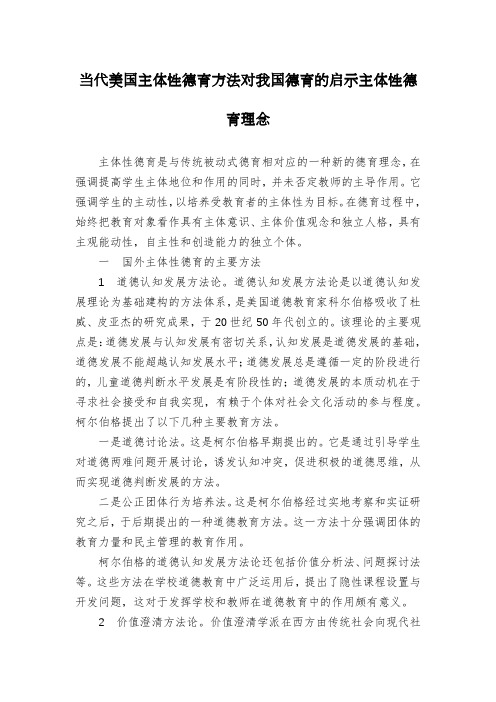 当代美国主体性德育方法对我国德育的启示主体性德育理念

主体性德育是与传统被动式德育相对应的一种新的德育理念，在强调提高学生主体地位和作用的同时，并未否定教师的主导作用。它强调学生的主动性，以培养受教育者的主体性为目标。在德育过程中，始终把教育对象看作具有主体意识、主体价值观念和独立人格，具有主观能动性，自主性和创造能力的独立个体。

一　国外主体性德育的主要方法

1　道德认知发展方法论。道德认知发展方法论是以道德认知发展理论为基础建构的方法体系，是美国道德教育家科尔伯格吸收了杜威、皮亚杰的研究成果，于20世纪50年代创立的。该理论的主要观点是：道德发展与认知发展有密切关系，认知发展是道德发展的基础，道德发展不能超越认知发展水平；道德发展总是遵循一定的阶段进行的，儿童道德判断水平发展是有阶段性的；道德发展的本质动机在于寻求社会接受和自我实现，有赖于个体对社会文化活动的参与程度。柯尔伯格提出了以下几种主要教育方法。

一是道德讨论法。这是柯尔伯格早期提出的。它是通过引导学生对道德两难问题开展讨论，诱发认知冲突，促进积极的道德思维，从而实现道德判断发展的方法。

二是公正团体行为培养法。这是柯尔伯格经过实地考察和实证研究之后，于后期提出的一种道德教育方法。这一方法十分强调团体的教育力量和民主管理的教育作用。

柯尔伯格的道德认知发展方法论还包括价值分析法、问题探讨法等。这些方法在学校道德教育中广泛运用后，提出了隐性课程设置与开发问题，这对于发挥学校和教师在道德教育中的作用颇有意义。

2　价值澄清方法论。价值澄清学派在西方由传统社会向现代社